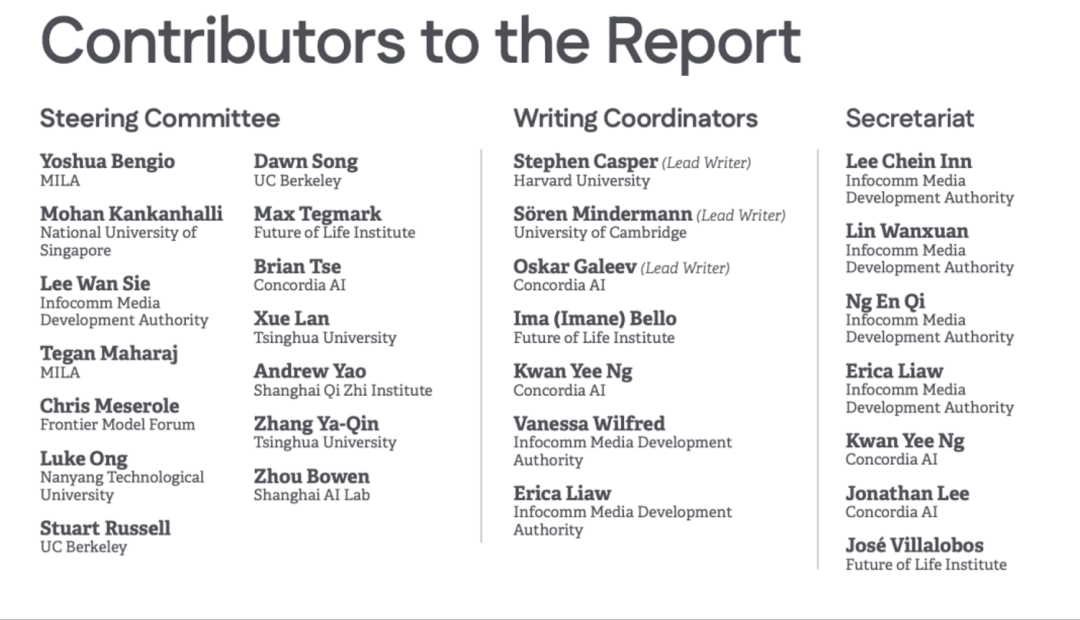 Contributors to the Report

Steering Committee

Yoshua Bengio
MILA

Mohan Kankanhalli
National University of Singapore

Lee Wan Sie
Infocomm Media Development Authority

Tegan Maharaj
MILA

Chris Meserole
Frontier Model Forum

Luke Ong
Nanyang Technological University

Stuart Russell
UC Berkeley

Dawn Song
UC Berkeley

Max Tegmark
Future of Life Institute

Brian Tse
Concordia AI

Xue Lan
Tsinghua University

Andrew Yao
Shanghai Qi Zhi Institute

Zhang Ya-Qin
Tsinghua University

Zhou Bowen
Shanghai AI Lab

Writing Coordinators

Stephen Casper (Lead Writer)
Harvard University

Sören Mindermann (Lead Writer)
University of Cambridge

Oskar Galeev (Lead Writer)
Concordia AI

Ima (Imane) Bello
Future of Life Institute

Kwan Yee Ng
Concordia AI

Vanessa Wilfred
Infocomm Media Development Authority

Erica Liaw
Infocomm Media Development Authority

Secretariat

Lee Chein Inn
Infocomm Media Development Authority

Lin Wanxuan
Infocomm Media Development Authority

Ng En Qi
Infocomm Media Development Authority

Erica Liaw
Infocomm Media Development Authority

Kwan Yee Ng
Concordia AI

Jonathan Lee
Concordia AI

José Villalobos
Future of Life Institute